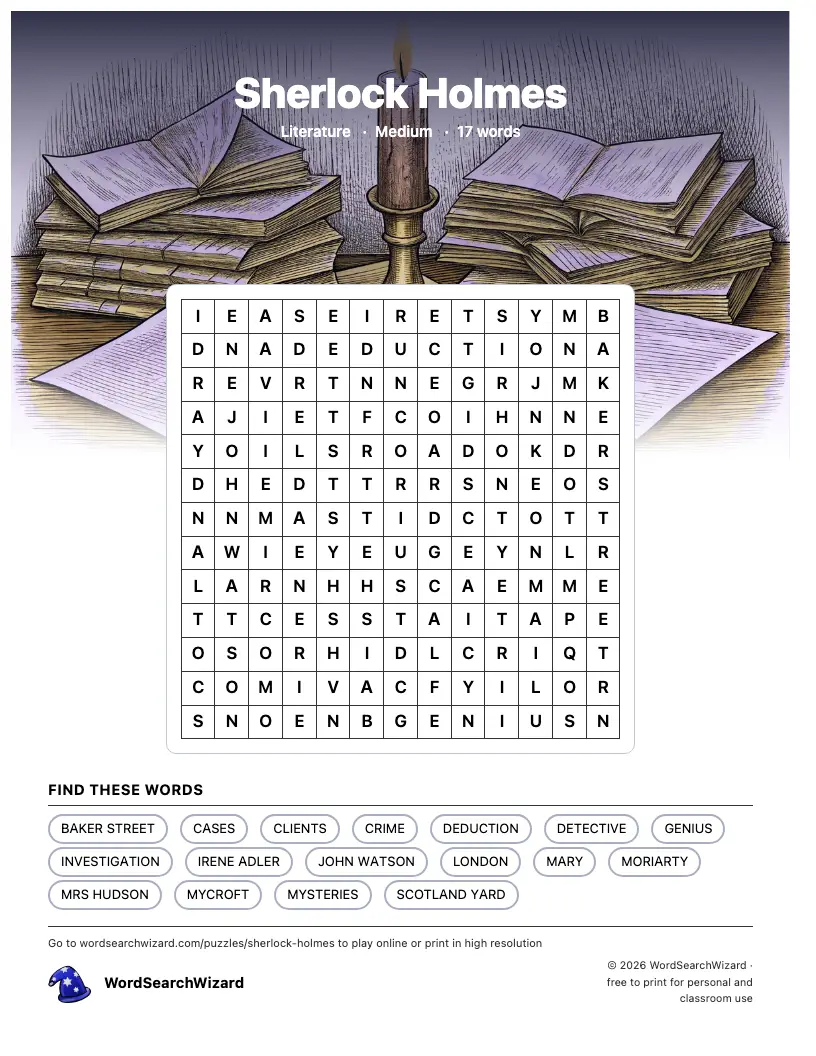 Sherlock Holmes

Literature · Medium · 17 words

| I | E | A | S | E | I | R | E | T | S | Y | M | B |
|---|---|---|---|---|---|---|---|---|---|---|---|---|
| D | N | A | D | E | D | U | C | T | I | O | N | A |
| R | E | V | R | T | N | N | E | G | R | J | M | K |
| A | J | I | E | T | F | C | O | I | H | N | N | E |
| Y | O | I | L | S | R | O | A | D | O | K | D | R |
| D | H | E | D | T | T | R | R | S | N | E | O | S |
| N | N | M | A | S | T | I | D | C | T | O | T | T |
| A | W | I | E | Y | E | U | G | E | Y | N | L | R |
| L | A | R | N | H | H | S | C | A | E | M | M | E |
| T | T | C | E | S | S | T | A | I | T | A | P | E |
| O | S | O | R | H | I | D | L | C | R | I | Q | T |
| C | O | M | I | V | A | C | F | Y | I | L | O | R |
| S | N | O | E | N | B | G | E | N | I | U | S | N |

FIND THESE WORDS

BAKER STREET
CASES
CLIENTS
CRIME
DEDUCTION
DETECTIVE
GENIUS
INVESTIGATION
IRENE ADLER
JOHN WATSON
LONDON
MARY
MORIARTY
MRS HUDSON
MYCROFT
MYSTERIES
SCOTLAND YARD

Go to wordsearchwizard.com/puzzles/sherlock-holmes to play online or print in high resolution

WordSearchWizard

© 2026 WordSearchWizard · free to print for personal and classroom use